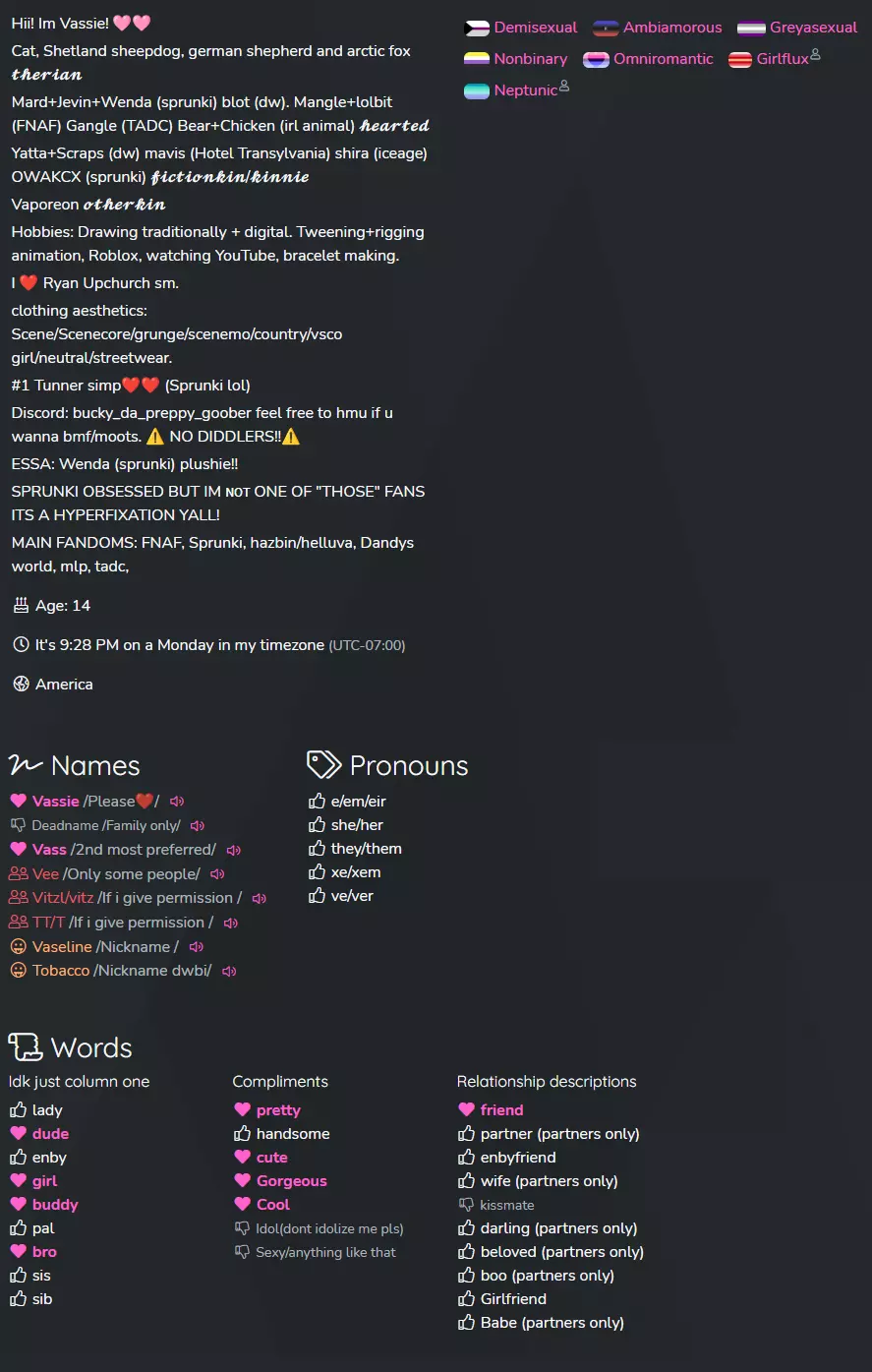 Hii! Im Vassie! 🩷🩷
Cat, Shetland sheepdog, german shepherd and arctic fox therian
Mard+Jevin+Wenda (sprunki) blot (dw). Mangle+lolbit (FNAF) Gangle (TADC) Bear+Chicken (irl animal) hearted
Yatta+Scraps (dw) mavis (Hotel Transylvania) shira (iceage) OWAKCX (sprunki) fictionkin/kinnie
Vaporeon otherkin
Hobbies: Drawing traditionally + digital. Tweening+rigging animation, Roblox, watching YouTube, bracelet making.
I ❤️ Ryan Upchurch sm.
clothing aesthetics: Scene/Scenecore/grunge/scenemo/country/vsco girl/neutral/streetwear.
#1 Tunner simp❤️❤️ (Sprunki lol)
Discord: bucky_da_preppy_goober feel free to hmu if u wanna bmf/moots. ⚠️ NO DIDDLERS!!⚠️
ESSA: Wenda (sprunki) plushie!!
SPRUNKI OBSESSED BUT IM NOT ONE OF "THOSE" FANS ITS A HYPERFIXATION YALL!
MAIN FANDOMS: FNAF, Sprunki, hazbin/helluva, Dandys world, mlp, tadc,

Age: 14

It's 9:28 PM on a Monday in my timezone (UTC-07:00)

America

Demisexual
Ambiamorous
Greyasexual
Nonbinary
Omniromantic
Girlflux
Neptunic

Names
Vassie /Please❤️/
Deadname /Family only/
Vass /2nd most preferred/
Vee /Only some people/
Vitzl/vitz /If i give permission /
TT/T /If i give permission /
Vaseline /Nickname /
Tobacco /Nickname dwbi/

Pronouns
e/em/eir
she/her
they/them
xe/xem
ve/ver

Words
Idk just column one
lady
dude
enby
girl
buddy
pal
bro
sis
sib

Compliments
pretty
handsome
cute
Gorgeous
Cool
Idol(dont idolize me pls)
Sexy/anything like that

Relationship descriptions
friend
partner (partners only)
enbyfriend
wife (partners only)
kissmate
darling (partners only)
beloved (partners only)
boo (partners only)
Girlfriend
Babe (partners only)